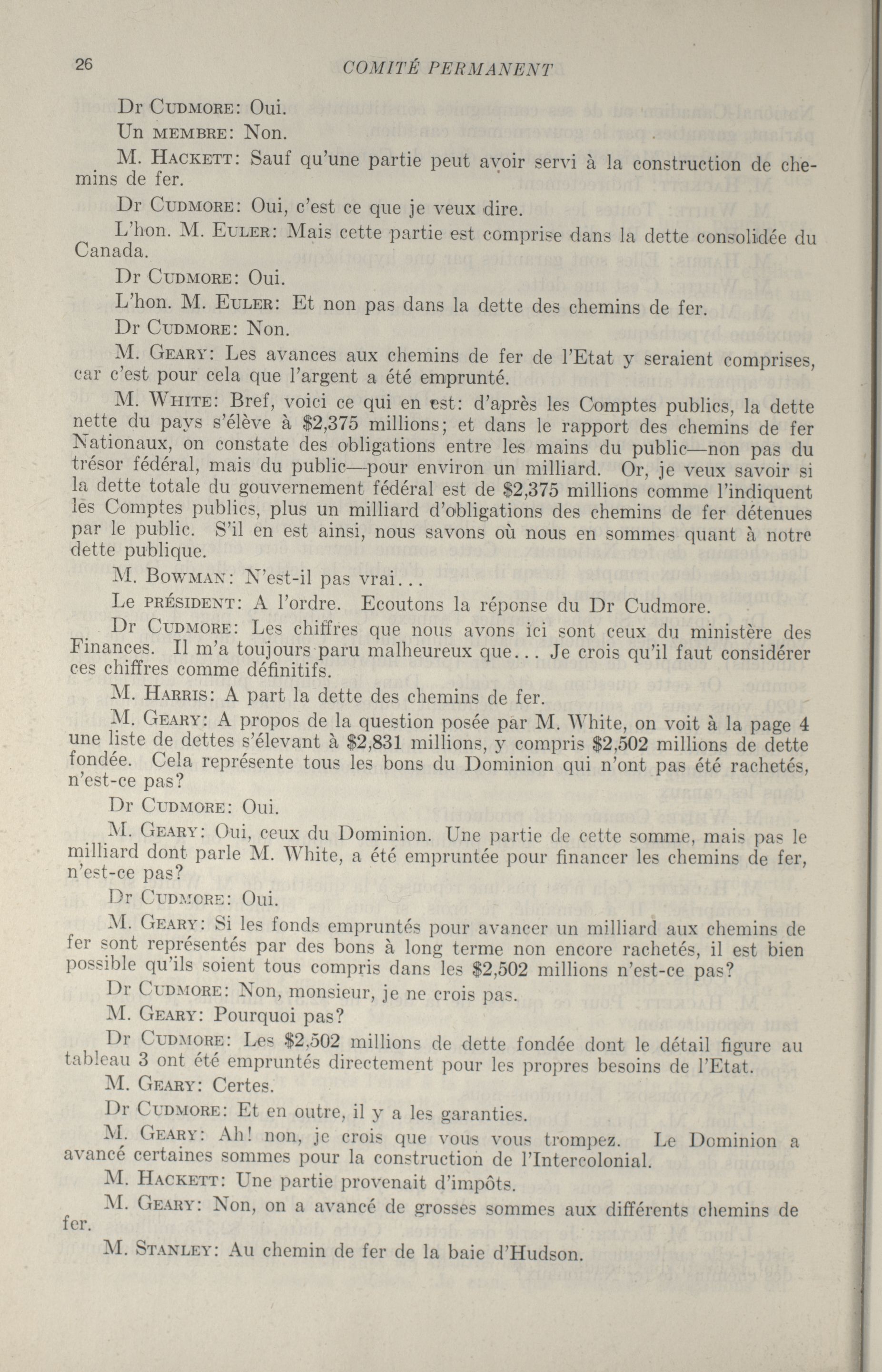 26 COMITÉ PERMANENT

Dr CUDMORE: Oui.

Un MEMBRE: Non.

M. HACKETT: Sauf qu'une partie peut avoir servi à la construction de chemins de fer.

Dr CUDMORE: Oui, c'est ce que je veux dire.

L'hon. M. EULER: Mais cette partie est comprise dans la dette consolidée du Canada.

Dr CUDMORE: Oui.

L'hon. M. EULER: Et non pas dans la dette des chemins de fer.

Dr CUDMORE: Non.

M. GEARY: Les avances aux chemins de fer de l'Etat y seraient comprises, car c'est pour cela que l'argent a été emprunté.

M. WHITE: Bref, voici ce qui en est: d'après les Comptes publics, la dette nette du pays s'élève à $2,375 millions; et dans le rapport des chemins de fer Nationaux, on constate des obligations entre les mains du public—non pas du trésor fédéral, mais du public—pour environ un milliard. Or, je veux savoir si la dette totale du gouvernement fédéral est de $2,375 millions comme l'indiquent les Comptes publics, plus un milliard d'obligations des chemins de fer détenues par le public. S'il en est ainsi, nous savons où nous en sommes quant à notre dette publique.

M. BOWMAN: N'est-il pas vrai...

Le PRÉSIDENT: A l'ordre. Ecoutons la réponse du Dr Cudmore.

Dr CUDMORE: Les chiffres que nous avons ici sont ceux du ministère des Finances. Il m'a toujours paru malheureux que... Je crois qu'il faut considérer ces chiffres comme définitifs.

M. HARRIS: A part la dette des chemins de fer.

M. GEARY: A propos de la question posée par M. White, on voit à la page 4 une liste de dettes s'élevant à $2,831 millions, y compris $2,502 millions de dette fondée. Cela représente tous les bons du Dominion qui n'ont pas été rachetés, n'est-ce pas?

Dr CUDMORE: Oui.

M. GEARY: Oui, ceux du Dominion. Une partie de cette somme, mais pas le milliard dont parle M. White, a été empruntée pour financer les chemins de fer, n'est-ce pas?

Dr CUDMORE: Oui.

M. GEARY: Si les fonds empruntés pour avancer un milliard aux chemins de fer sont représentés par des bons à long terme non encore rachetés, il est bien possible qu'ils soient tous compris dans les $2,502 millions n'est-ce pas?

Dr CUDMORE: Non, monsieur, je ne crois pas.

M. GEARY: Pourquoi pas?

Dr CUDMORE: Les $2,502 millions de dette fondée dont le détail figure au tableau 3 ont été empruntés directement pour les propres besoins de l'Etat.

M. GEARY: Certes.

Dr CUDMORE: Et en outre, il y a les garanties.

M. GEARY: Ah! non, je crois que vous vous trompez. Le Dominion a avancé certaines sommes pour la construction de l'Intercolonial.

M. HACKETT: Une partie provenait d'impôts.

M. GEARY: Non, on a avancé de grosses sommes aux différents chemins de fer.

M. STANLEY: Au chemin de fer de la baie d'Hudson.